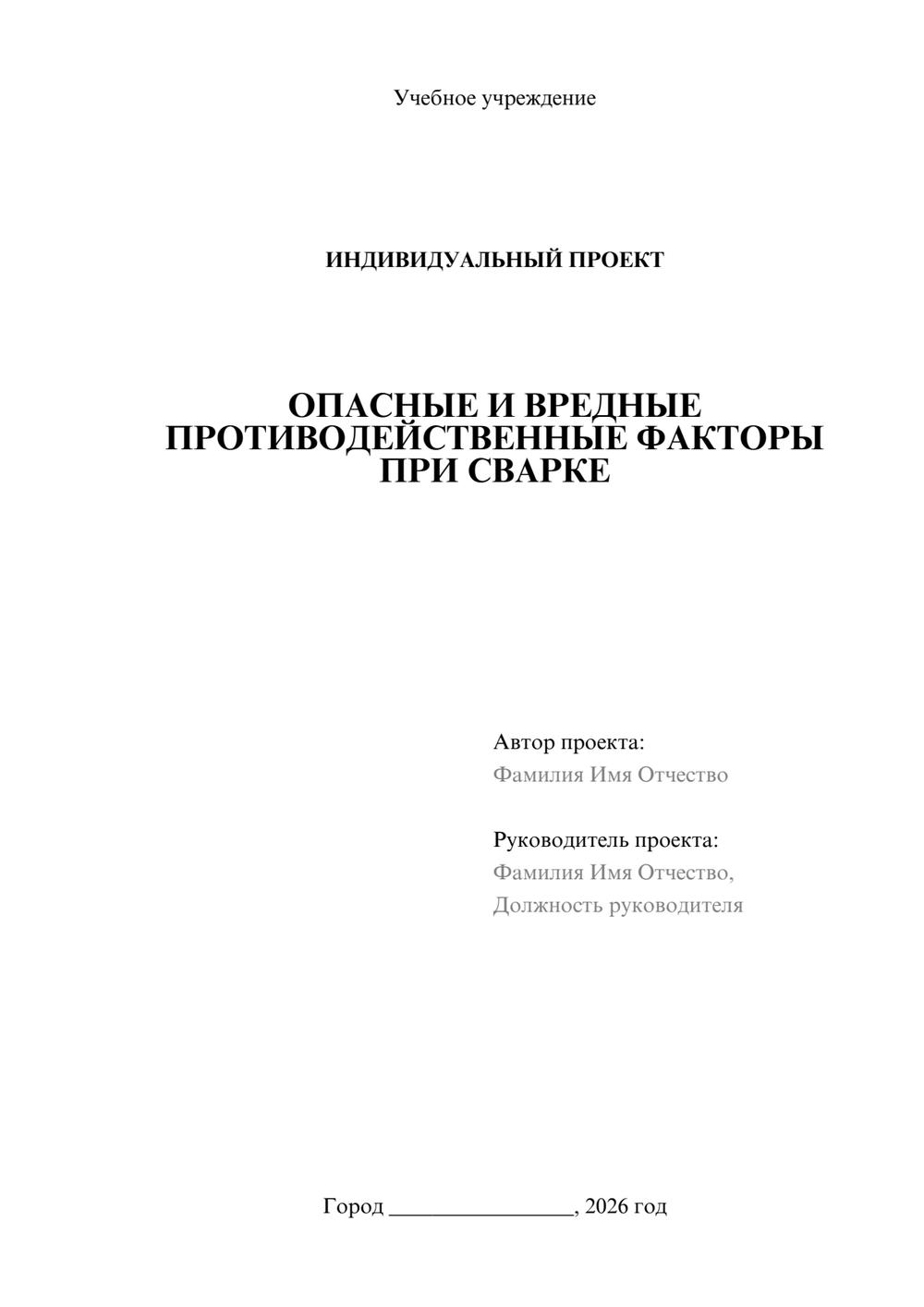 Учебное учреждение

ИНДИВИДУАЛЬНЫЙ ПРОЕКТ

ОПАСНЫЕ И ВРЕДНЫЕ ПРОТИВОДЕЙСТВЕННЫЕ ФАКТОРЫ ПРИ СВАРКЕ

Автор проекта:
Фамилия Имя Отчество

Руководитель проекта:
Фамилия Имя Отчество,
Должность руководителя

Город ____, 2026 год